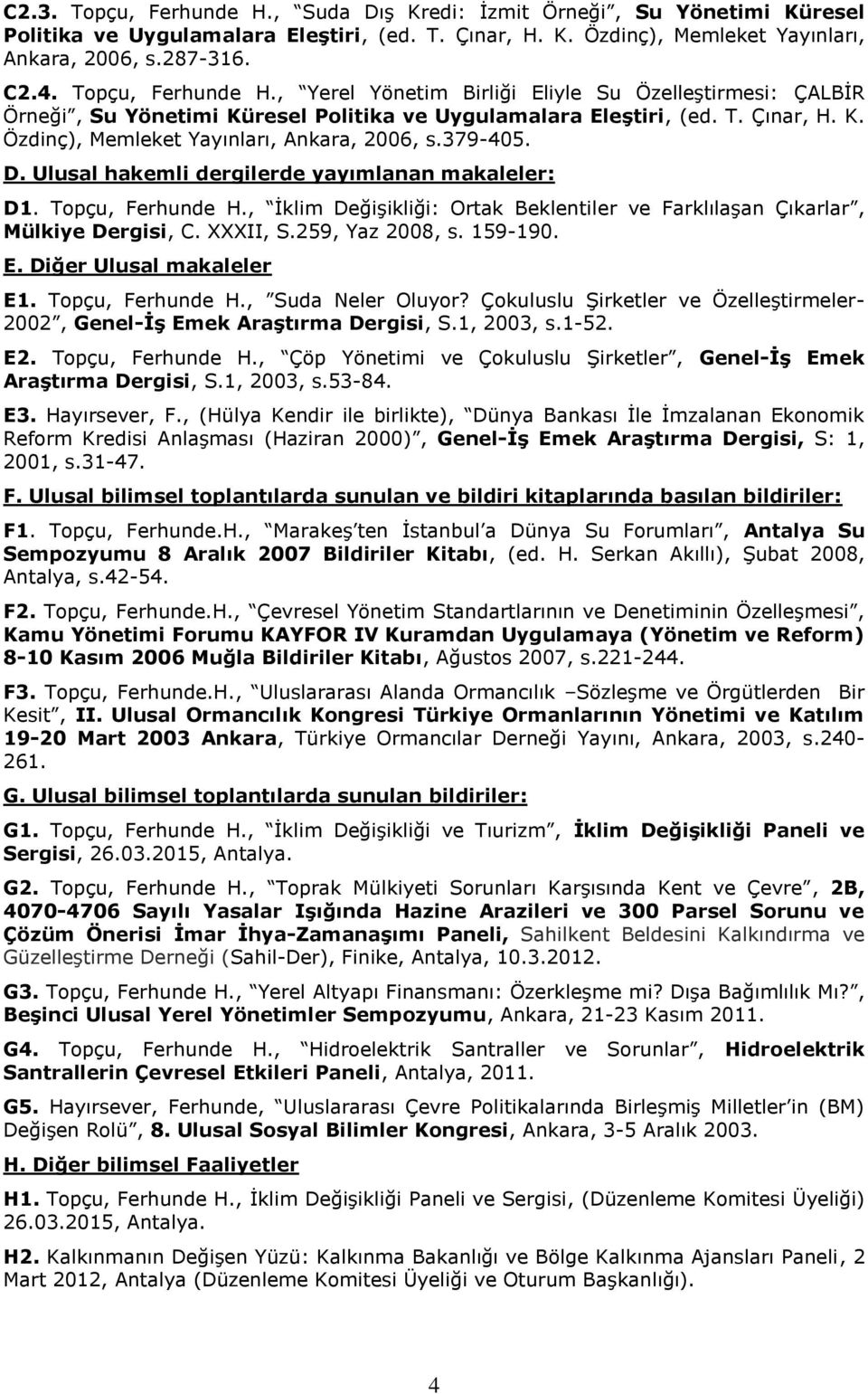 C2.3. Topçu, Ferhunde H., "Suda Dış Kredi: İzmit Örneği", Su Yönetimi Küresel Politika ve Uygulamalara Eleştiri, (ed. T. Çınar, H. K. Özdinç), Memleket Yayınları, Ankara, 2006, s.287-316.

C2.4. Topçu, Ferhunde H., "Yerel Yönetim Birliği Eliyle Su Özelleştirmesi: ÇALBİR Örneği", Su Yönetimi Küresel Politika ve Uygulamalara Eleştiri, (ed. T. Çınar, H. K. Özdinç), Memleket Yayınları, Ankara, 2006, s.379-405.

D. Ulusal hakemli dergilerde yayımlanan makaleler:

D1. Topçu, Ferhunde H., "İklim Değişikliği: Ortak Beklentiler ve Farklılaşan Çıkarlar", Mülkiye Dergisi, C. XXXII, S.259, Yaz 2008, s. 159-190.

E. Diğer Ulusal makaleler

E1. Topçu, Ferhunde H., "Suda Neler Oluyor? Çokuluslu Şirketler ve Özelleştirmeler-2002", Genel-İş Emek Araştırma Dergisi, S.1, 2003, s.1-52.

E2. Topçu, Ferhunde H., "Çöp Yönetimi ve Çokuluslu Şirketler", Genel-İş Emek Araştırma Dergisi, S.1, 2003, s.53-84.

E3. Hayırsever, F., (Hülya Kendir ile birlikte), "Dünya Bankası İle İmzalanan Ekonomik Reform Kredisi Anlaşması (Haziran 2000)", Genel-İş Emek Araştırma Dergisi, S: 1, 2001, s.31-47.

F. Ulusal bilimsel toplantılarda sunulan ve bildiri kitaplarında basılan bildiriler:

F1. Topçu, Ferhunde.H., "Marakeş'ten İstanbul'a Dünya Su Forumları", Antalya Su Sempozyumu 8 Aralık 2007 Bildiriler Kitabı, (ed. H. Serkan Akıllı), Şubat 2008, Antalya, s.42-54.

F2. Topçu, Ferhunde.H., "Çevresel Yönetim Standartlarının ve Denetiminin Özelleşmesi", Kamu Yönetimi Forumu KAYFOR IV Kuramdan Uygulamaya (Yönetim ve Reform) 8-10 Kasım 2006 Muğla Bildiriler Kitabı, Ağustos 2007, s.221-244.

F3. Topçu, Ferhunde.H., "Uluslararası Alanda Ormancılık –Sözleşme ve Örgütlerden Bir Kesit", II. Ulusal Ormancılık Kongresi Türkiye Ormanlarının Yönetimi ve Katılım 19-20 Mart 2003 Ankara, Türkiye Ormancılar Derneği Yayını, Ankara, 2003, s.240-261.

G. Ulusal bilimsel toplantılarda sunulan bildiriler:

G1. Topçu, Ferhunde H., "İklim Değişikliği ve Tıurizm", İklim Değişikliği Paneli ve Sergisi, 26.03.2015, Antalya.

G2. Topçu, Ferhunde H., "Toprak Mülkiyeti Sorunları Karşısında Kent ve Çevre", 2B, 4070-4706 Sayılı Yasalar Işığında Hazine Arazileri ve 300 Parsel Sorunu ve Çözüm Önerisi İmar İhya-Zamanaşımı Paneli, Sahilkent Beldesini Kalkındırma ve Güzelleştirme Derneği (Sahil-Der), Finike, Antalya, 10.3.2012.

G3. Topçu, Ferhunde H., "Yerel Altyapı Finansmanı: Özerkleşme mi? Dışa Bağımlılık Mı?", Beşinci Ulusal Yerel Yönetimler Sempozyumu, Ankara, 21-23 Kasım 2011.

G4. Topçu, Ferhunde H., "Hidroelektrik Santraller ve Sorunlar", Hidroelektrik Santrallerin Çevresel Etkileri Paneli, Antalya, 2011.

G5. Hayırsever, Ferhunde, "Uluslararası Çevre Politikalarında Birleşmiş Milletler'in (BM) Değişen Rolü", 8. Ulusal Sosyal Bilimler Kongresi, Ankara, 3-5 Aralık 2003.

H. Diğer bilimsel Faaliyetler

H1. Topçu, Ferhunde H., İklim Değişikliği Paneli ve Sergisi, (Düzenleme Komitesi Üyeliği) 26.03.2015, Antalya.

H2. Kalkınmanın Değişen Yüzü: Kalkınma Bakanlığı ve Bölge Kalkınma Ajansları Paneli, 2 Mart 2012, Antalya (Düzenleme Komitesi Üyeliği ve Oturum Başkanlığı).

4